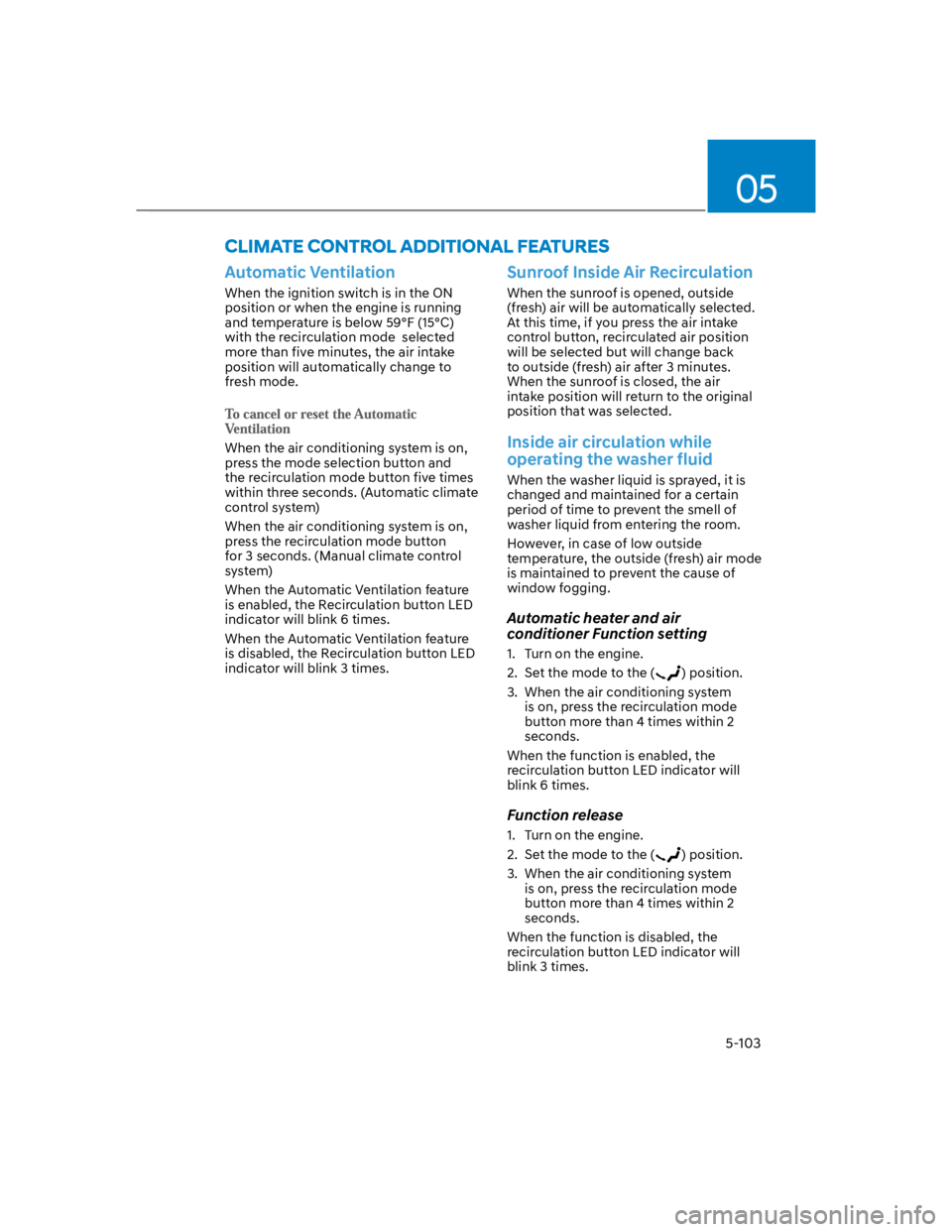 05

CLIMATE CONTROL ADDITIONAL FEATURES

Automatic Ventilation

When the ignition switch is in the ON position or when the engine is running and temperature is below 59°F (15°C) with the recirculation mode selected more than five minutes, the air intake position will automatically change to fresh mode.

To cancel or reset the Automatic Ventilation

When the air conditioning system is on, press the mode selection button and the recirculation mode button five times within three seconds. (Automatic climate control system)

When the air conditioning system is on, press the recirculation mode button for 3 seconds. (Manual climate control system)

When the Automatic Ventilation feature is enabled, the Recirculation button LED indicator will blink 6 times.

When the Automatic Ventilation feature is disabled, the Recirculation button LED indicator will blink 3 times.

Sunroof Inside Air Recirculation

When the sunroof is opened, outside (fresh) air will be automatically selected. At this time, if you press the air intake control button, recirculated air position will be selected but will change back to outside (fresh) air after 3 minutes. When the sunroof is closed, the air intake position will return to the original position that was selected.

Inside air circulation while operating the washer fluid

When the washer liquid is sprayed, it is changed and maintained for a certain period of time to prevent the smell of washer liquid from entering the room.

However, in case of low outside temperature, the outside (fresh) air mode is maintained to prevent the cause of window fogging.

Automatic heater and air conditioner Function setting

1. Turn on the engine.
2. Set the mode to the ( ) position.
3. When the air conditioning system is on, press the recirculation mode button more than 4 times within 2 seconds.

When the function is enabled, the recirculation button LED indicator will blink 6 times.

Function release

1. Turn on the engine.
2. Set the mode to the ( ) position.
3. When the air conditioning system is on, press the recirculation mode button more than 4 times within 2 seconds.

When the function is disabled, the recirculation button LED indicator will blink 3 times.

5-103

carmanualsonline.info